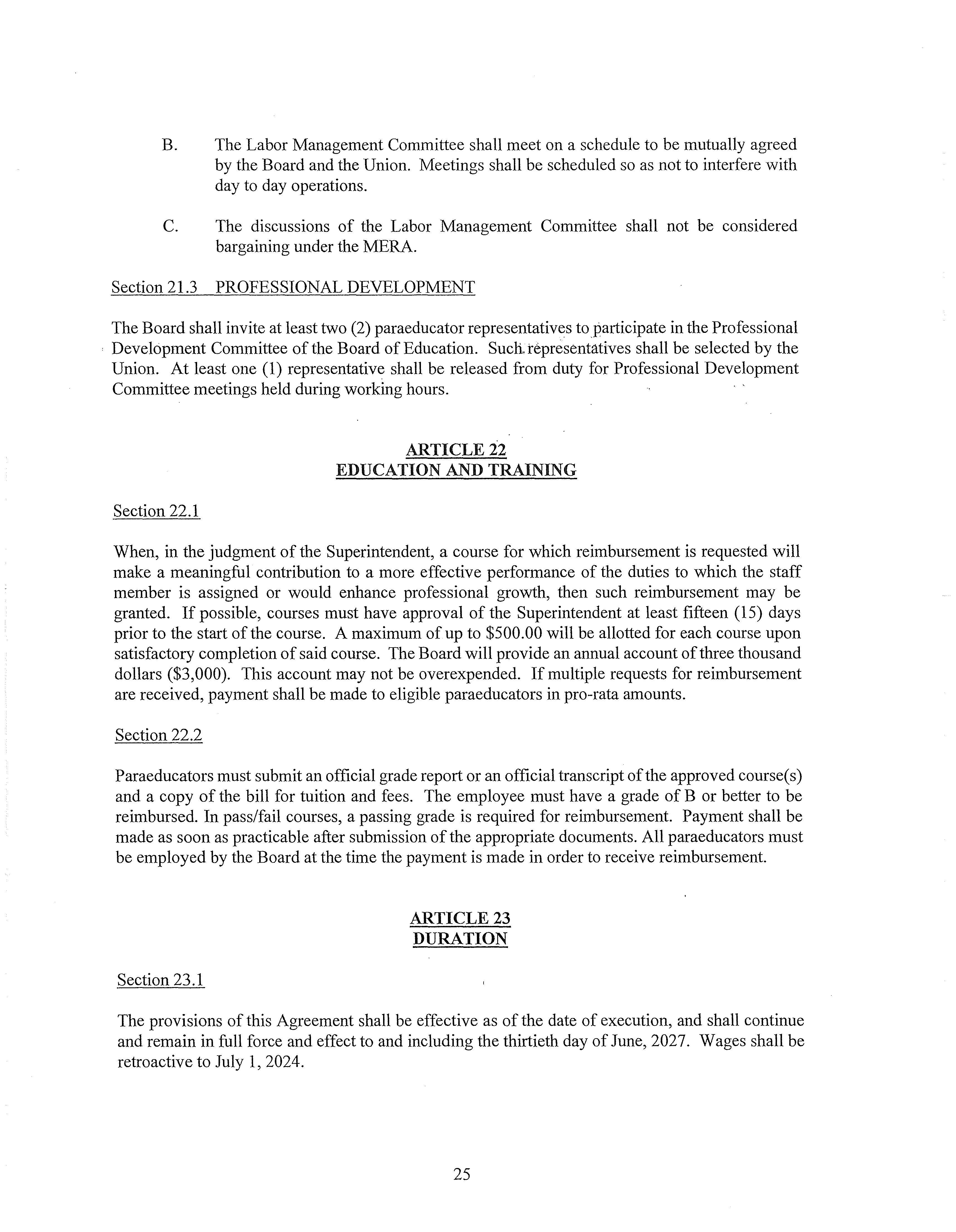 B. The Labor Management Committee shall meet on a schedule to be mutually agreed by the Board and the Union. Meetings shall be scheduled so as not to interfere with day to day operations.

C. The discussions of the Labor Management Committee shall not be considered bargaining under the MERA.

Section 21.3 PROFESSIONAL DEVELOPMENT

The Board shall invite at least two (2) paraeducator representatives to participate in the Professional Development Committee of the Board of Education. Such representatives shall be selected by the Union. At least one (1) representative shall be released from duty for Professional Development Committee meetings held during working hours.

ARTICLE 22
EDUCATION AND TRAINING

Section 22.1

When, in the judgment of the Superintendent, a course for which reimbursement is requested will make a meaningful contribution to a more effective performance of the duties to which the staff member is assigned or would enhance professional growth, then such reimbursement may be granted. If possible, courses must have approval of the Superintendent at least fifteen (15) days prior to the start of the course. A maximum of up to \$500.00 will be allotted for each course upon satisfactory completion of said course. The Board will provide an annual account of three thousand dollars (\$3,000). This account may not be overexpended. If multiple requests for reimbursement are received, payment shall be made to eligible paraeducators in pro-rata amounts.

Section 22.2

Paraeducators must submit an official grade report or an official transcript of the approved course(s) and a copy of the bill for tuition and fees. The employee must have a grade of B or better to be reimbursed. In pass/fail courses, a passing grade is required for reimbursement. Payment shall be made as soon as practicable after submission of the appropriate documents. All paraeducators must be employed by the Board at the time the payment is made in order to receive reimbursement.

ARTICLE 23
DURATION

Section 23.1

The provisions of this Agreement shall be effective as of the date of execution, and shall continue and remain in full force and effect to and including the thirtieth day of June, 2027. Wages shall be retroactive to July 1, 2024.

25